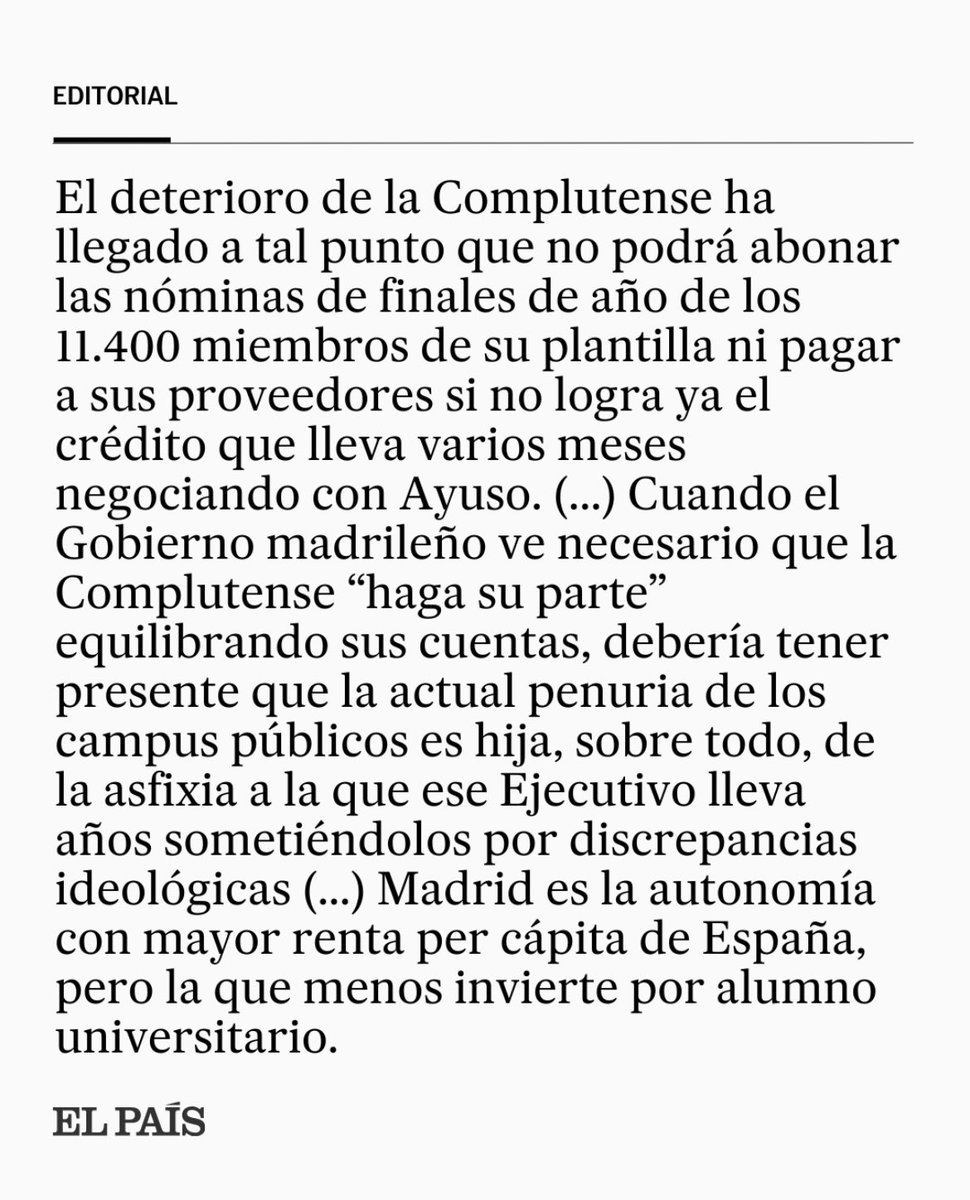 EDITORIAL

El deterioro de la Complutense ha llegado a tal punto que no podrá abonar las nóminas de finales de año de los 11.400 miembros de su plantilla ni pagar a sus proveedores si no logra ya el crédito que lleva varios meses negociando con Ayuso. (...) Cuando el Gobierno madrileño ve necesario que la Complutense “haga su parte” equilibrando sus cuentas, debería tener presente que la actual penuria de los campus públicos es hija, sobre todo, de la asfixia a la que ese Ejecutivo lleva años sometiéndolos por discrepancias ideológicas (...) Madrid es la autonomía con mayor renta per cápita de España, pero la que menos invierte por alumno universitario.

EL PAÍS